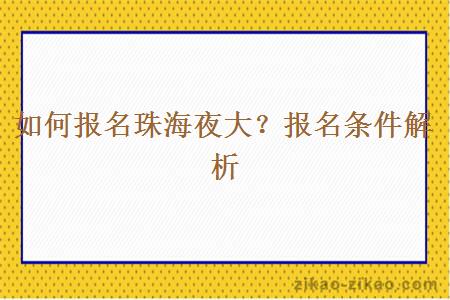 如何报名珠海夜大？报名条件解析

zikao-zikao.com